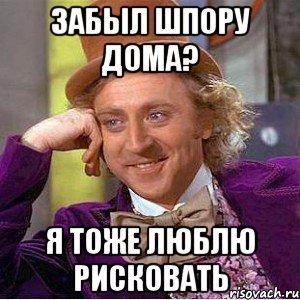 ЗАБЫЛ ШПОРУ ДОМА?

Я ТОЖЕ ЛЮБЛЮ РИСКОВАТЬ

risovach.ru